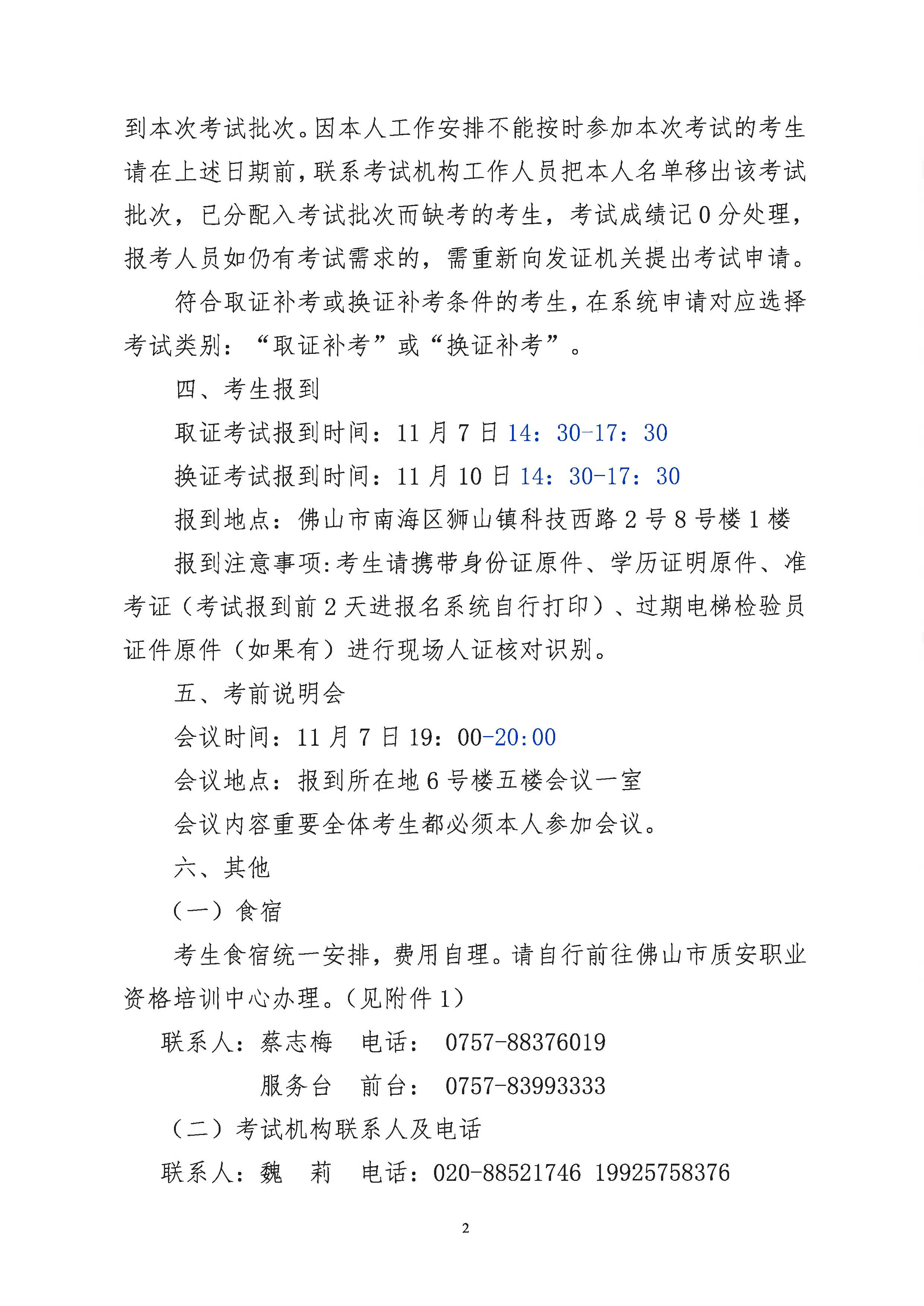 到本次考试批次。因本人工作安排不能按时参加本次考试的考生请在上述日期前，联系考试机构工作人员把本人名单移出该考试批次，已分配入考试批次而缺考的考生，考试成绩记0分处理，报考人员如仍有考试需求的，需重新向发证机关提出考试申请。

符合取证补考或换证补考条件的考生，在系统申请对应选择考试类别：“取证补考”或“换证补考”。

四、考生报到

取证考试报到时间：11月7日14：30-17：30

换证考试报到时间：11月10日14：30-17：30

报到地点：佛山市南海区狮山镇科技西路2号8号楼1楼

报到注意事项:考生请携带身份证原件、学历证明原件、准考证（考试报到前2天进报名系统自行打印）、过期电梯检验员证件原件（如果有）进行现场人证核对识别。

五、考前说明会

会议时间：11月7日19：00-20:00

会议地点：报到所在地6号楼五楼会议一室

会议内容重要全体考生都必须本人参加会议。

六、其他

（一）食宿

考生食宿统一安排，费用自理。请自行前往佛山市质安职业资格培训中心办理。（见附件1）

联系人：蔡志梅　电话：　0757-88376019

服务台　前台：　0757-83993333

（二）考试机构联系人及电话

联系人：魏　莉　电话：020-88521746 19925758376

2